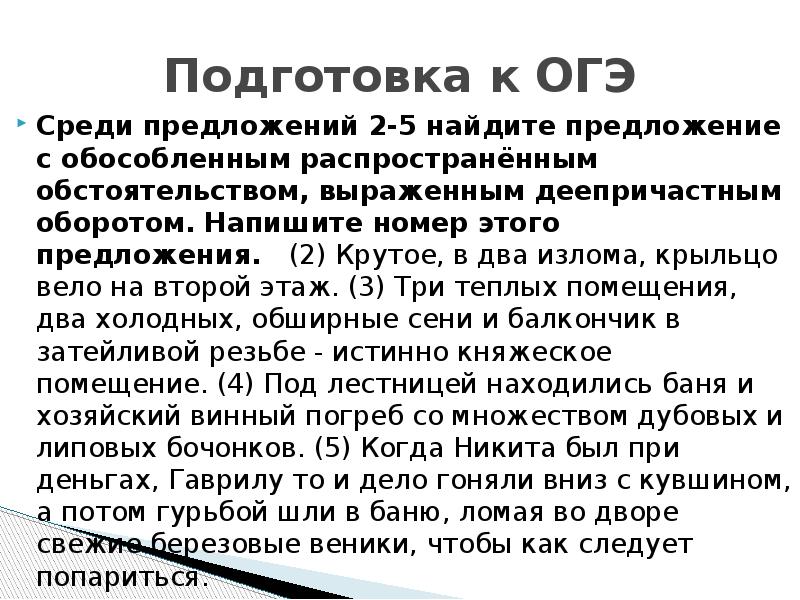 Подготовка к ОГЭ

Среди предложений 2-5 найдите предложение с обособленным распространённым обстоятельством, выраженным деепричастным оборотом. Напишите номер этого предложения. (2) Крутое, в два излома, крыльцо вело на второй этаж. (3) Три теплых помещения, два холодных, обширные сени и балкончик в затейливой резьбе - истинно княжеское помещение. (4) Под лестницей находились баня и хозяйский винный погреб со множеством дубовых и липовых бочонков. (5) Когда Никита был при деньгах, Гаврилу то и дело гоняли вниз с кувшином, а потом гурьбой шли в баню, ломая во дворе свежие березовые веники, чтобы как следует попариться.